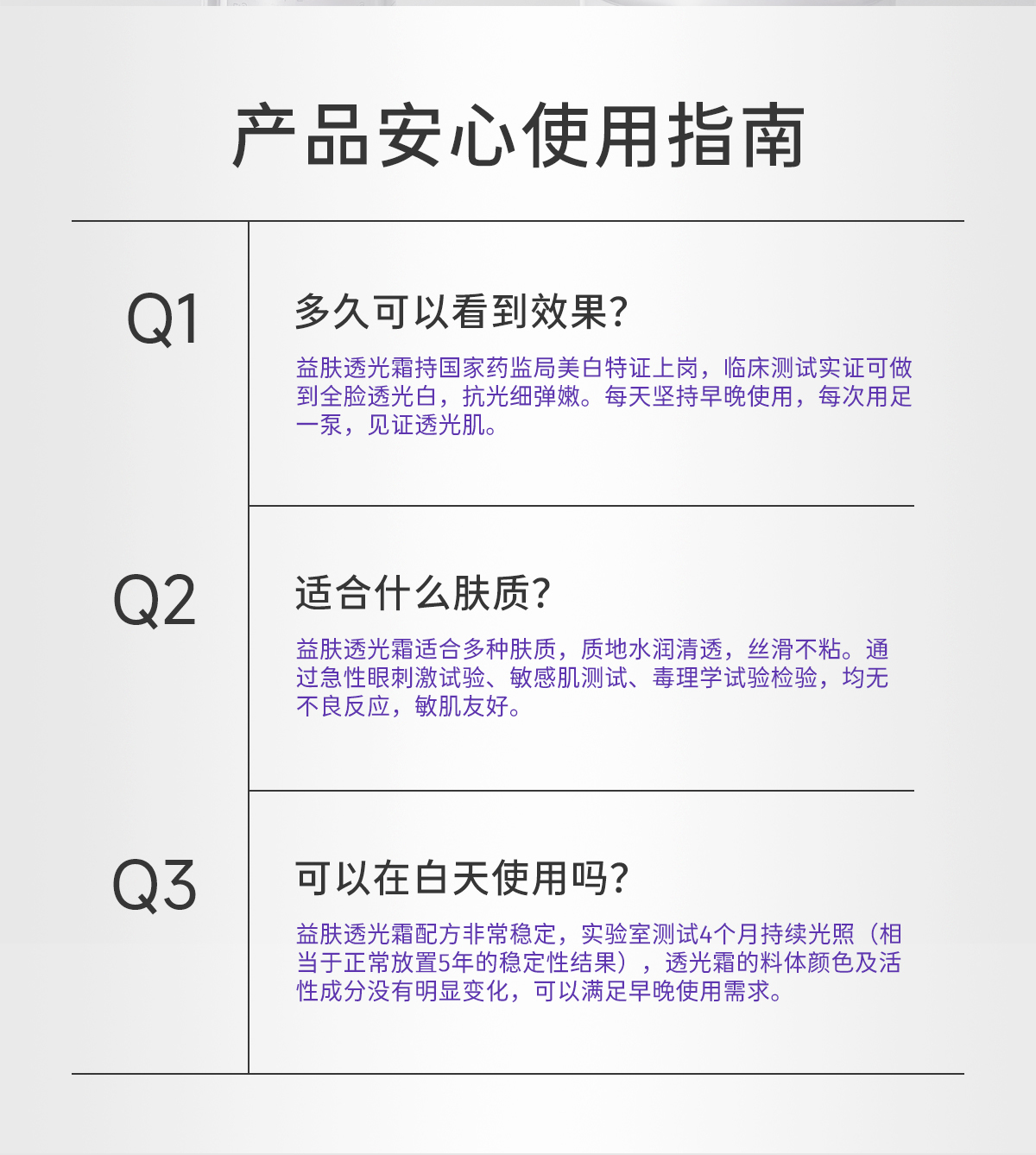 产品安心使用指南

Q1

多久可以看到效果？

益肤透光霜持国家药监局美白特证上岗，临床测试实证可做到全脸透光白，抗光细弹嫩。每天坚持早晚使用，每次用足一泵，见证透光肌。

Q2

适合什么肤质？

益肤透光霜适合多种肤质，质地水润清透，丝滑不粘。通过急性眼刺激试验、敏感肌测试、毒理学试验检验，均无不良反应，敏肌友好。

Q3

可以在白天使用吗？

益肤透光霜配方非常稳定，实验室测试4个月持续光照（相当于正常放置5年的稳定性结果），透光霜的料体颜色及活性成分没有明显变化，可以满足早晚使用需求。